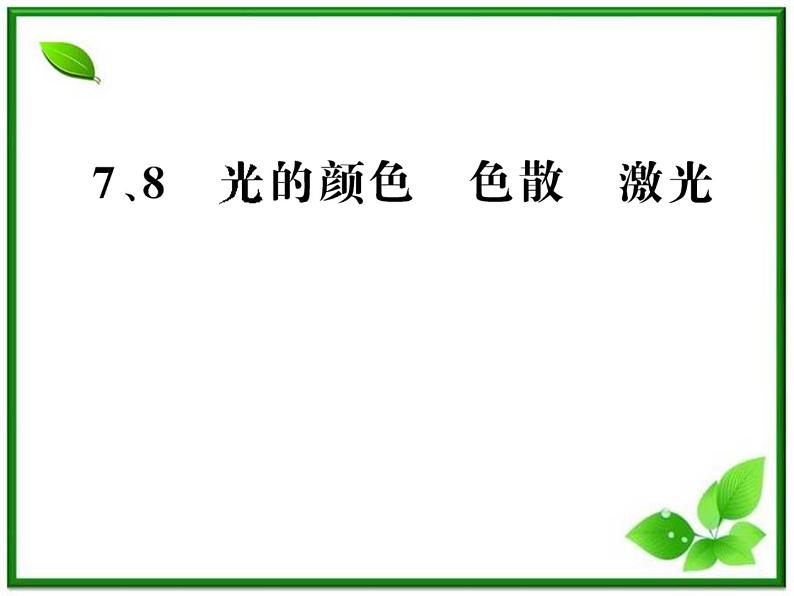 7、8　光的颜色　色散　激光